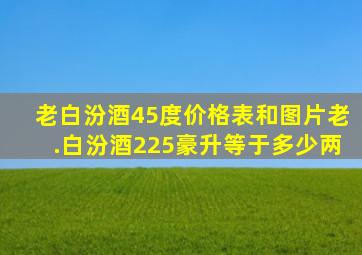 老白汾酒45度价格表和图片老.白汾酒225豪升等于多少两